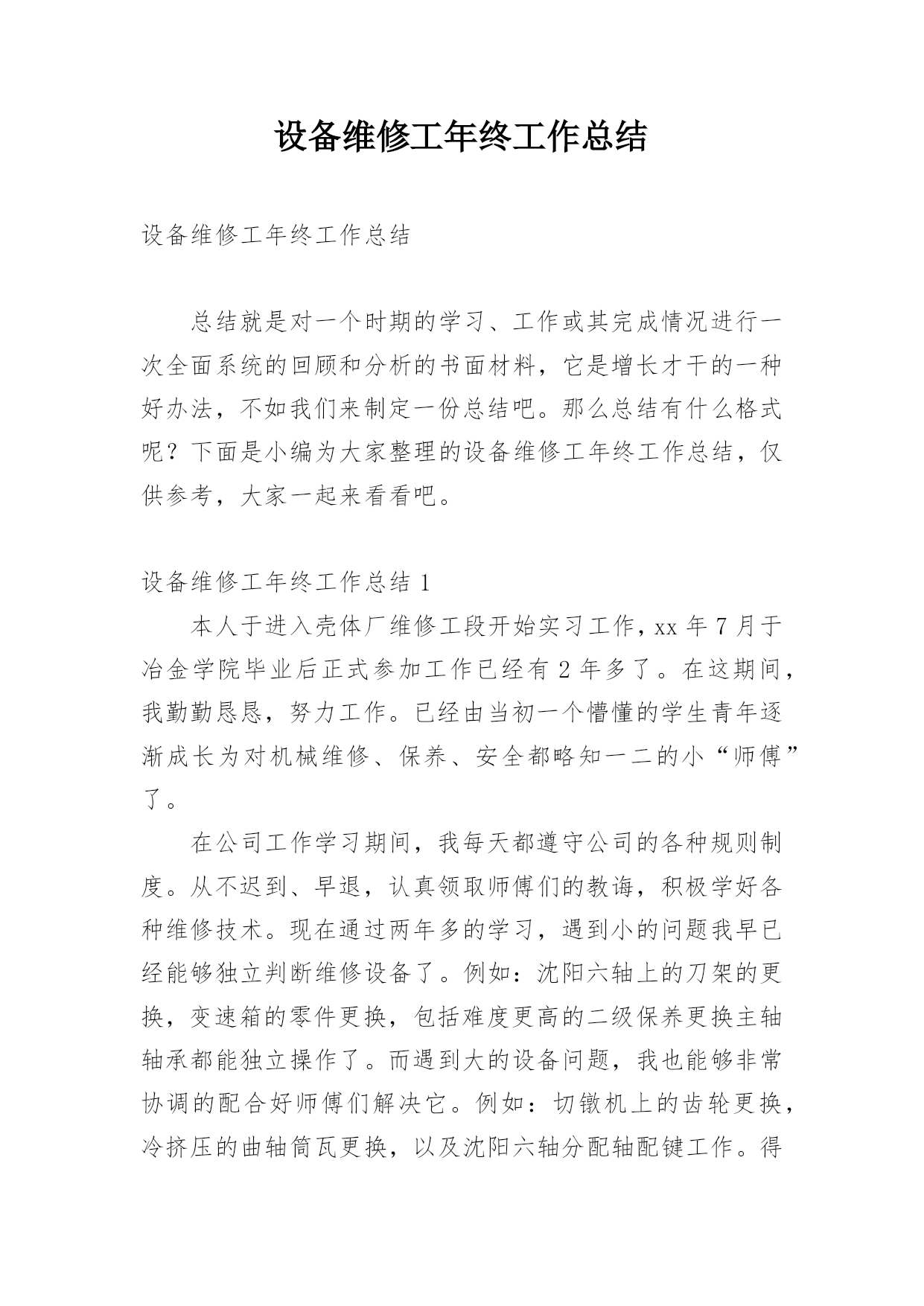 设备维修工年终工作总结

设备维修工年终工作总结

总结就是对一个时期的学习、工作或其完成情况进行一次全面系统的回顾和分析的书面材料，它是增长才干的一种好办法，不如我们来制定一份总结吧。那么总结有什么格式呢？下面是小编为大家整理的设备维修工年终工作总结，仅供参考，大家一起来看看吧。

设备维修工年终工作总结 1

本人于进入壳体厂维修工段开始实习工作，xx 年 7 月于冶金学院毕业后正式参加工作已经有 2 年多了。在这期间，我勤勤恳恳，努力工作。已经由当初一个懵懂的学生青年逐渐成长为对机械维修、保养、安全都略知一二的小“师傅”了。

在公司工作学习期间，我每天都遵守公司的各种规则制度。从不迟到、早退，认真领取师傅们的教诲，积极学好各种维修技术。现在通过两年多的学习，遇到小的问题我早已经能够独立判断维修设备了。例如：沈阳六轴上的刀架的更换，变速箱的零件更换，包括难度更高的二级保养更换主轴轴承都能独立操作了。而遇到大的设备问题，我也能够非常协调的配合好师傅们解决它。例如：切镦机上的齿轮更换，冷挤压的曲轴筒瓦更换，以及沈阳六轴分配轴配键工作。得